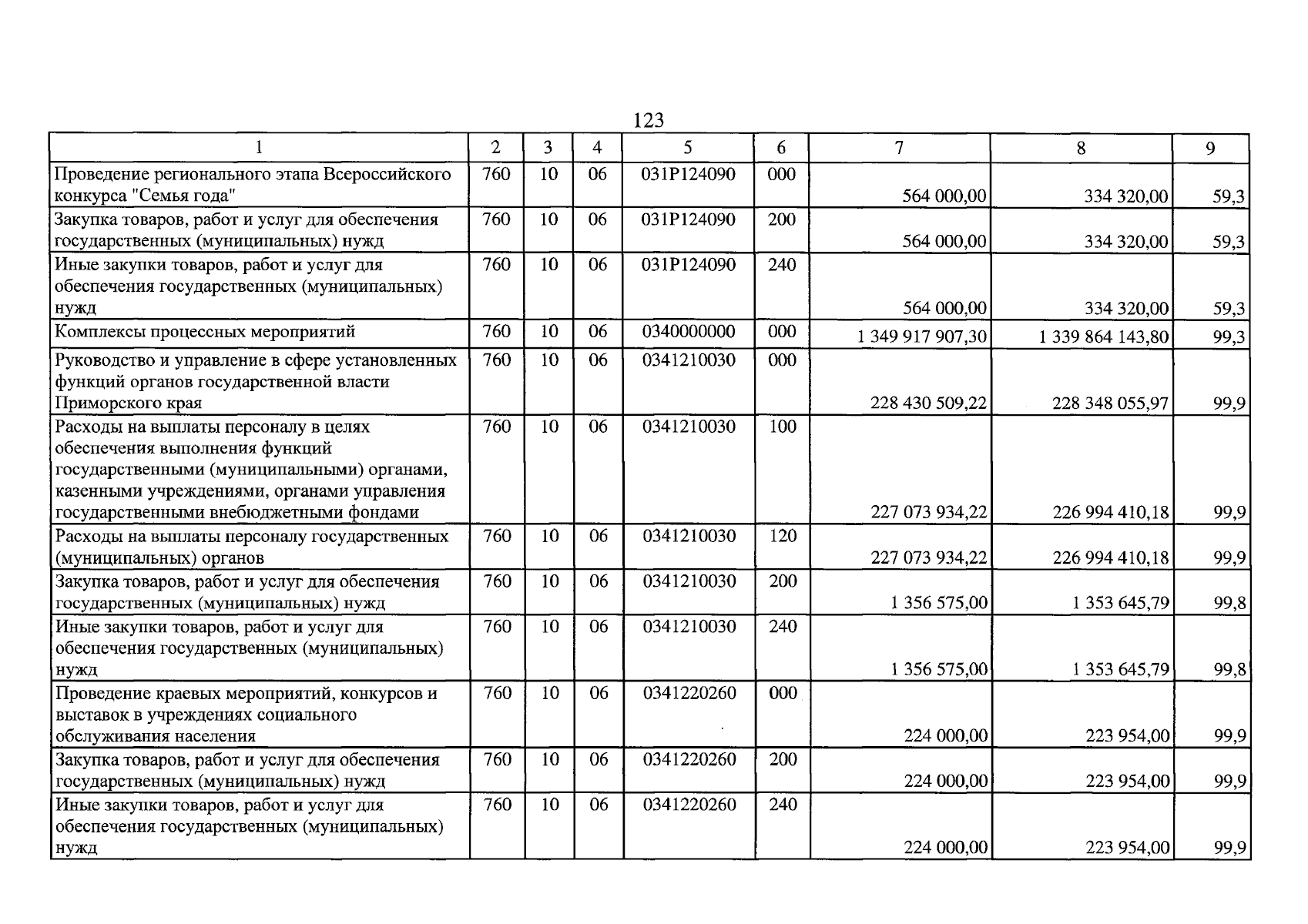 123

| 1 | 2 | 3 | 4 | 5 | 6 | 7 | 8 | 9 |
|---|---|---|---|---|---|---|---|---|
| Проведение регионального этапа Всероссийского конкурса "Семья года" | 760 | 10 | 06 | 031P124090 | 000 | 564 000,00 | 334 320,00 | 59,3 |
| Закупка товаров, работ и услуг для обеспечения государственных (муниципальных) нужд | 760 | 10 | 06 | 031P124090 | 200 | 564 000,00 | 334 320,00 | 59,3 |
| Иные закупки товаров, работ и услуг для обеспечения государственных (муниципальных) нужд | 760 | 10 | 06 | 031P124090 | 240 | 564 000,00 | 334 320,00 | 59,3 |
| Комплексы процессных мероприятий | 760 | 10 | 06 | 0340000000 | 000 | 1 349 917 907,30 | 1 339 864 143,80 | 99,3 |
| Руководство и управление в сфере установленных функций органов государственной власти Приморского края | 760 | 10 | 06 | 0341210030 | 000 | 228 430 509,22 | 228 348 055,97 | 99,9 |
| Расходы на выплаты персоналу в целях обеспечения выполнения функций государственными (муниципальными) органами, казенными учреждениями, органами управления государственными внебюджетными фондами | 760 | 10 | 06 | 0341210030 | 100 | 227 073 934,22 | 226 994 410,18 | 99,9 |
| Расходы на выплаты персоналу государственных (муниципальных) органов | 760 | 10 | 06 | 0341210030 | 120 | 227 073 934,22 | 226 994 410,18 | 99,9 |
| Закупка товаров, работ и услуг для обеспечения государственных (муниципальных) нужд | 760 | 10 | 06 | 0341210030 | 200 | 1 356 575,00 | 1 353 645,79 | 99,8 |
| Иные закупки товаров, работ и услуг для обеспечения государственных (муниципальных) нужд | 760 | 10 | 06 | 0341210030 | 240 | 1 356 575,00 | 1 353 645,79 | 99,8 |
| Проведение краевых мероприятий, конкурсов и выставок в учреждениях социального обслуживания населения | 760 | 10 | 06 | 0341220260 | 000 | 224 000,00 | 223 954,00 | 99,9 |
| Закупка товаров, работ и услуг для обеспечения государственных (муниципальных) нужд | 760 | 10 | 06 | 0341220260 | 200 | 224 000,00 | 223 954,00 | 99,9 |
| Иные закупки товаров, работ и услуг для обеспечения государственных (муниципальных) нужд | 760 | 10 | 06 | 0341220260 | 240 | 224 000,00 | 223 954,00 | 99,9 |